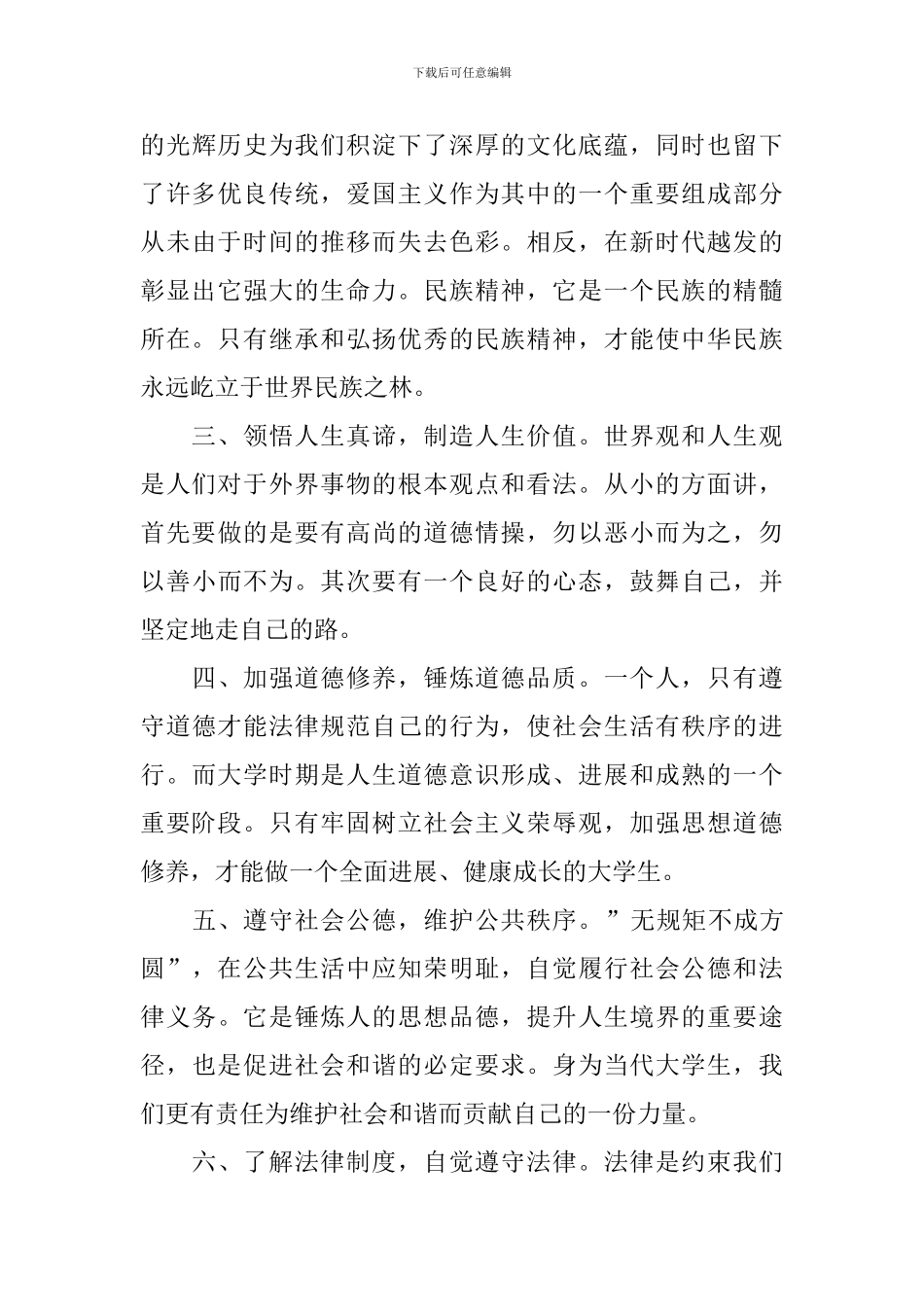 下载后可任意编辑

的光辉历史为我们积淀下了深厚的文化底蕴，同时也留下了许多优良传统，爱国主义作为其中的一个重要组成部分从未由于时间的推移而失去色彩。相反，在新时代越发的彰显出它强大的生命力。民族精神，它是一个民族的精髓所在。只有继承和弘扬优秀的民族精神，才能使中华民族永远屹立于世界民族之林。

三、领悟人生真谛，制造人生价值。世界观和人生观是人们对于外界事物的根本观点和看法。从小的方面讲，首先要做的是要有高尚的道德情操，勿以恶小而为之，勿以善小而不为。其次要有一个良好的心态，鼓舞自己，并坚定地走自己的路。

四、加强道德修养，锤炼道德品质。一个人，只有遵守道德才能法律规范自己的行为，使社会生活有秩序的进行。而大学时期是人生道德意识形成、进展和成熟的一个重要阶段。只有牢固树立社会主义荣辱观，加强思想道德修养，才能做一个全面进展、健康成长的大学生。

五、遵守社会公德，维护公共秩序。”无规矩不成方圆”，在公共生活中应知荣明耻，自觉履行社会公德和法律义务。它是锤炼人的思想品德，提升人生境界的重要途径，也是促进社会和谐的必定要求。身为当代大学生，我们更有责任为维护社会和谐而贡献自己的一份力量。

六、了解法律制度，自觉遵守法律。法律是约束我们